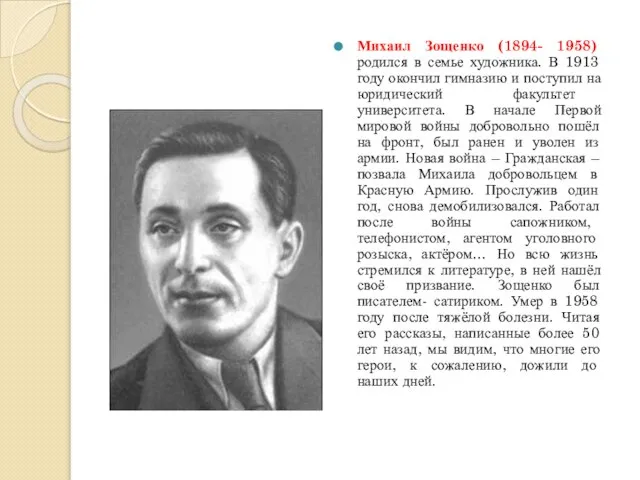 Михаил Зощенко (1894- 1958) родился в семье художника. В 1913 году окончил гимназию и поступил на юридический факультет университета. В начале Первой мировой войны добровольно пошёл на фронт, был ранен и уволен из армии. Новая война – Гражданская – позвала Михаила добровольцем в Красную Армию. Прослужив один год, снова демобилизовался. Работал после войны сапожником, телефонистом, агентом уголовного розыска, актёром… Но всю жизнь стремился к литературе, в ней нашёл своё призвание. Зощенко был писателем- сатириком. Умер в 1958 году после тяжёлой болезни. Читая его рассказы, написанные более 50 лет назад, мы видим, что многие его герои, к сожалению, дожили до наших дней.